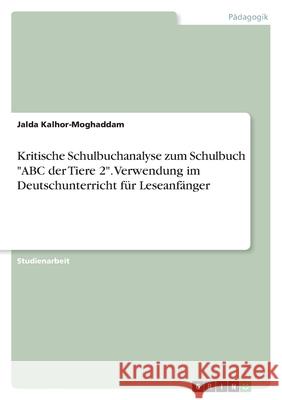 Pädagogik

Jalda Kalhor-Moghaddam

Kritische Schulbuchanalyse zum Schulbuch "ABC der Tiere 2". Verwendung im Deutschunterricht für Leseanfänger

Studienarbeit

Kraina Książek